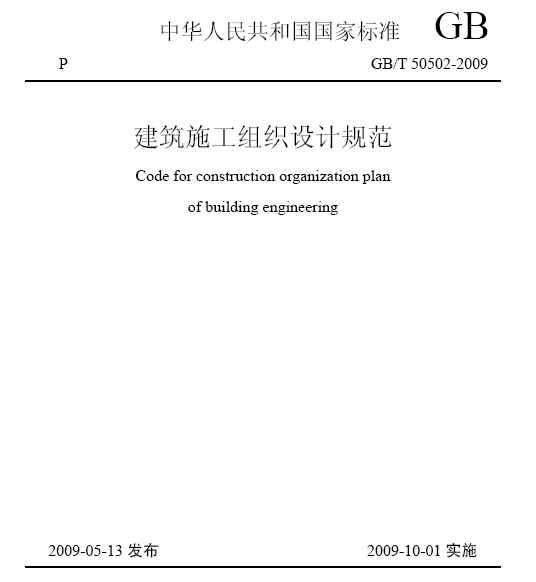 中华人民共和国国家标准 GB

P GB/T 50502-2009

建筑施工组织设计规范

Code for construction organization plan of building engineering

2009-05-13 发布 2009-10-01 实施